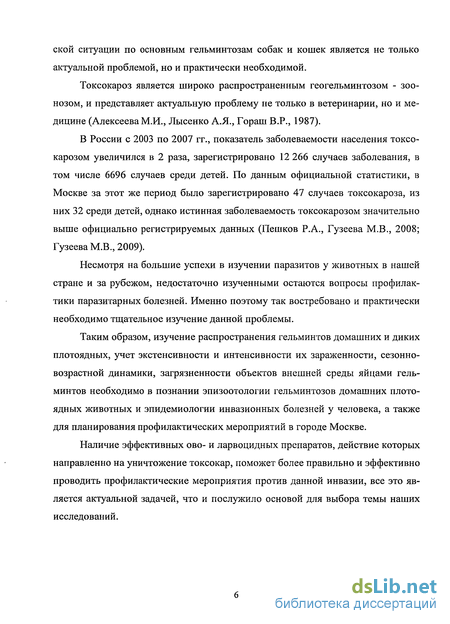 ской ситуации по основным гельминтозам собак и кошек является не только актуальной проблемой, но и практически необходимой.

Токсокароз является широко распространенным геогельминтозом - зоонозом, и представляет актуальную проблему не только в ветеринарии, но и медицине (Алексеева М.И., Лысенко А.Я., Гораш В.Р., 1987).

В России с 2003 по 2007 гг., показатель заболеваемости населения токсокарозом увеличился в 2 раза, зарегистрировано 12 266 случаев заболевания, в том числе 6696 случаев среди детей. По данным официальной статистики, в Москве за этот же период было зарегистрировано 47 случаев токсокароза, из них 32 среди детей, однако истинная заболеваемость токсокарозом значительно выше официально регистрируемых данных (Пешков Р.А., Гузеева М.В., 2008; Гузеева М.В., 2009).

Несмотря на большие успехи в изучении паразитов у животных в нашей стране и за рубежом, недостаточно изученными остаются вопросы профилактики паразитарных болезней. Именно поэтому так востребовано и практически необходимо тщательное изучение данной проблемы.

Таким образом, изучение распространения гельминтов домашних и диких плотоядных, учет экстенсивности и интенсивности их зараженности, сезонно-возрастной динамики, загрязненности объектов внешней среды яйцами гельминтов необходимо в познании эпизоотологии гельминтозов домашних плотоядных животных и эпидемиологии инвазионных болезней у человека, а также для планирования профилактических мероприятий в городе Москве.

Наличие эффективных ово- и ларвоцидных препаратов, действие которых направленно на уничтожение токсокар, поможет более правильно и эффективно проводить профилактические мероприятия против данной инвазии, все это является актуальной задачей, что и послужило основой для выбора темы наших исследований.

6

dsLib.net
библиотека диссертаций